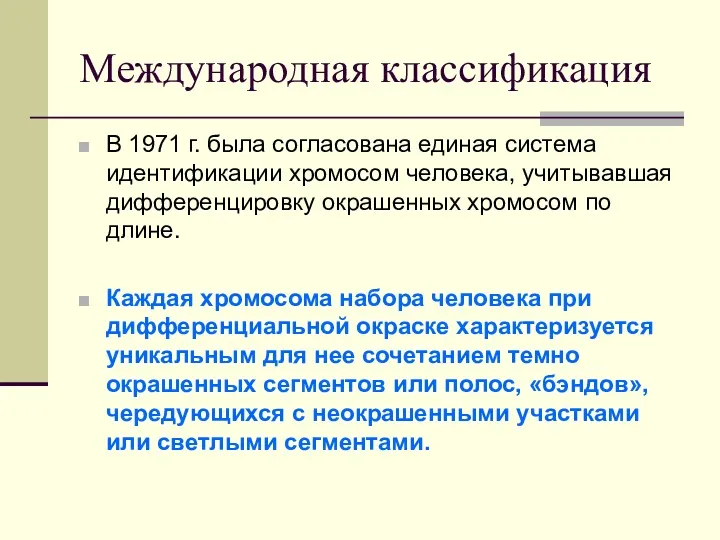 Международная классификация

В 1971 г. была согласована единая система идентификации хромосом человека, учитывавшая дифференцировку окрашенных хромосом по длине.

Каждая хромосома набора человека при дифференциальной окраске характеризуется уникальным для нее сочетанием темно окрашенных сегментов или полос, «бэндов», чередующихся с неокрашенными участками или светлыми сегментами.